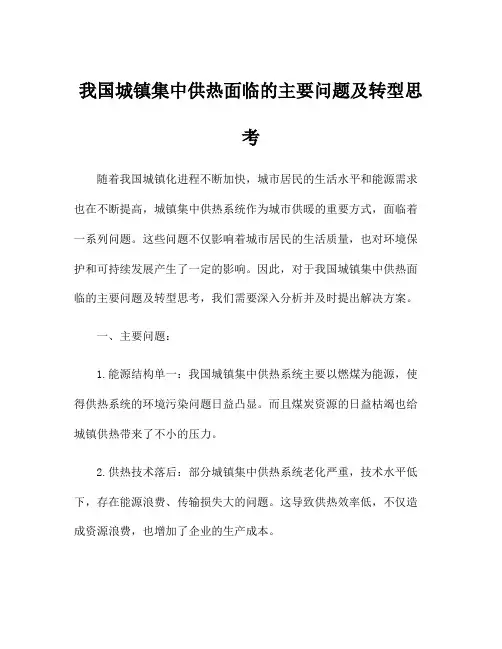 我国城镇集中供热面临的主要问题及转型思考

随着我国城镇化进程不断加快，城市居民的生活水平和能源需求也在不断提高，城镇集中供热系统作为城市供暖的重要方式，面临着一系列问题。这些问题不仅影响着城市居民的生活质量，也对环境保护和可持续发展产生了一定的影响。因此，对于我国城镇集中供热面临的主要问题及转型思考，我们需要深入分析并及时提出解决方案。

一、主要问题：

1.能源结构单一：我国城镇集中供热系统主要以燃煤为能源，使得供热系统的环境污染问题日益凸显。而且煤炭资源的日益枯竭也给城镇供热带来了不小的压力。

2.供热技术落后：部分城镇集中供热系统老化严重，技术水平低下，存在能源浪费、传输损失大的问题。这导致供热效率低，不仅造成资源浪费，也增加了企业的生产成本。